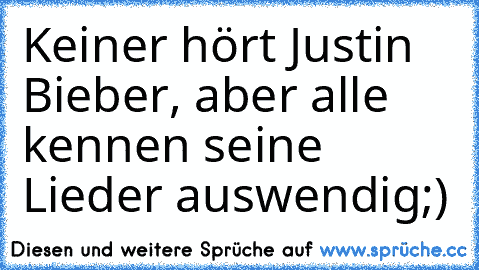 Keiner hört Justin Bieber, aber alle kennen seine Lieder auswendig;)

Diesen und weitere Sprüche auf www.sprüche.cc